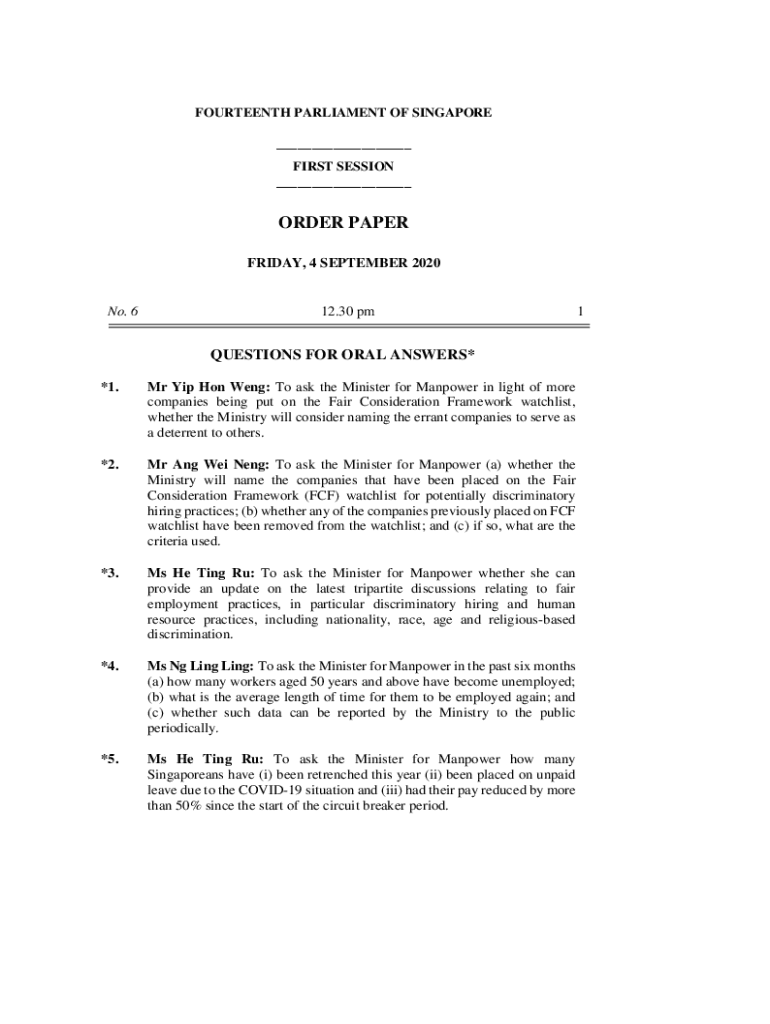 FOURTEENTH PARLIAMENT OF SINGAPORE

FIRST SESSION

ORDER PAPER

FRIDAY, 4 SEPTEMBER 2020

No. 6    12.30 pm    1

QUESTIONS FOR ORAL ANSWERS*

*1. Mr Yip Hon Weng: To ask the Minister for Manpower in light of more companies being put on the Fair Consideration Framework watchlist, whether the Ministry will consider naming the errant companies to serve as a deterrent to others.

*2. Mr Ang Wei Neng: To ask the Minister for Manpower (a) whether the Ministry will name the companies that have been placed on the Fair Consideration Framework (FCF) watchlist for potentially discriminatory hiring practices; (b) whether any of the companies previously placed on FCF watchlist have been removed from the watchlist; and (c) if so, what are the criteria used.

*3. Ms He Ting Ru: To ask the Minister for Manpower whether she can provide an update on the latest tripartite discussions relating to fair employment practices, in particular discriminatory hiring and human resource practices, including nationality, race, age and religious-based discrimination.

*4. Ms Ng Ling Ling: To ask the Minister for Manpower in the past six months (a) how many workers aged 50 years and above have become unemployed; (b) what is the average length of time for them to be employed again; and (c) whether such data can be reported by the Ministry to the public periodically.

*5. Ms He Ting Ru: To ask the Minister for Manpower how many Singaporeans have (i) been retrenched this year (ii) been placed on unpaid leave due to the COVID-19 situation and (iii) had their pay reduced by more than 50% since the start of the circuit breaker period.